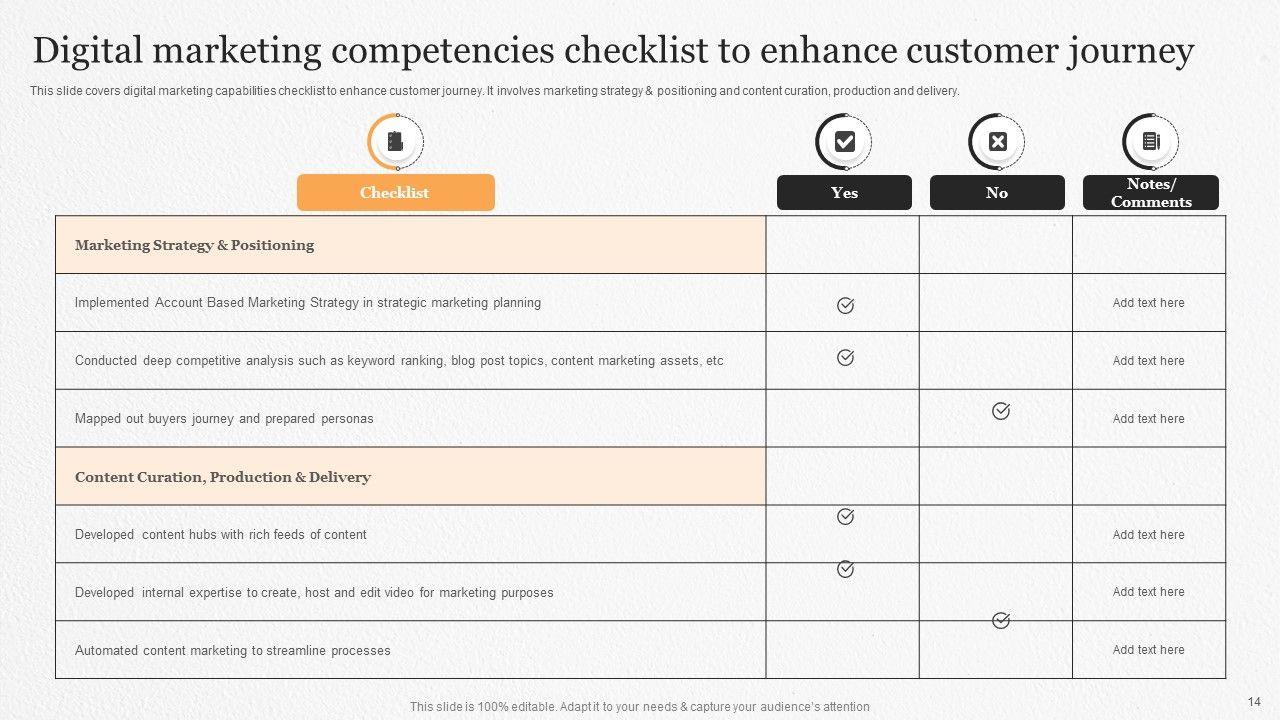 Digital marketing competencies checklist to enhance customer journey

This slide covers digital marketing capabilities checklist to enhance customer journey. It involves marketing strategy & positioning and content curation, production and delivery.

| Checklist | Yes | No | Notes/ Comments |
|---|---|---|---|
| Marketing Strategy & Positioning | | | |
| Implemented Account Based Marketing Strategy in strategic marketing planning | ✓ | | Add text here |
| Conducted deep competitive analysis such as keyword ranking, blog post topics, content marketing assets, etc | ✓ | | Add text here |
| Mapped out buyers journey and prepared personas | | ✓ | Add text here |
| Content Curation, Production & Delivery | | | |
| Developed content hubs with rich feeds of content | ✓ | | Add text here |
| Developed internal expertise to create, host and edit video for marketing purposes | ✓ | | Add text here |
| Automated content marketing to streamline processes | | ✓ | Add text here |

This slide is 100% editable. Adapt it to your needs & capture your audience's attention

14